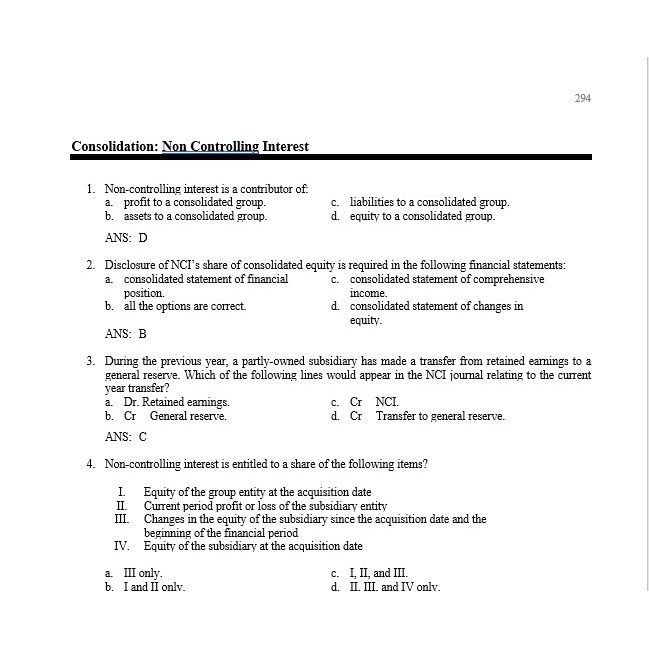 294

Consolidation: Non Controlling Interest

1. Non-controlling interest is a contributor of:
a. profit to a consolidated group.
b. assets to a consolidated group.
c. liabilities to a consolidated group.
d. equity to a consolidated group.

ANS: D

2. Disclosure of NCI's share of consolidated equity is required in the following financial statements:
a. consolidated statement of financial position.
b. all the options are correct.
c. consolidated statement of comprehensive income.
d. consolidated statement of changes in equity.

ANS: B

3. During the previous year, a partly-owned subsidiary has made a transfer from retained earnings to a general reserve. Which of the following lines would appear in the NCI journal relating to the current year transfer?
a. Dr. Retained earnings.
b. Cr General reserve.
c. Cr NCI.
d. Cr Transfer to general reserve.

ANS: C

4. Non-controlling interest is entitled to a share of the following items?

I. Equity of the group entity at the acquisition date
II. Current period profit or loss of the subsidiary entity
III. Changes in the equity of the subsidiary since the acquisition date and the beginning of the financial period
IV. Equity of the subsidiary at the acquisition date

a. III only.
b. I and II only.
c. I, II, and III.
d. II. III. and IV only.